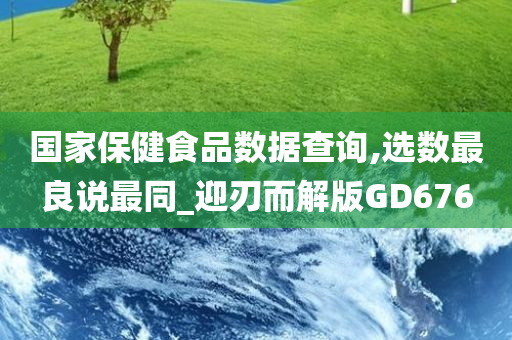 国家保健食品数据查询,选数最良说最同_迎刃而解版GD676